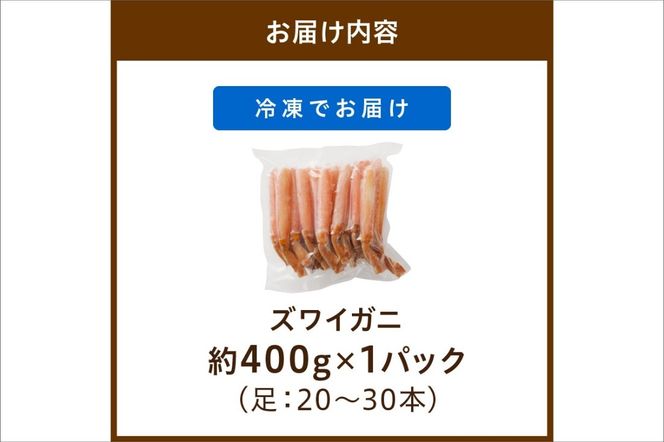 お届け内容

冷凍でお届け

ズワイガニ
約400g×1パック
（足：20～30本）